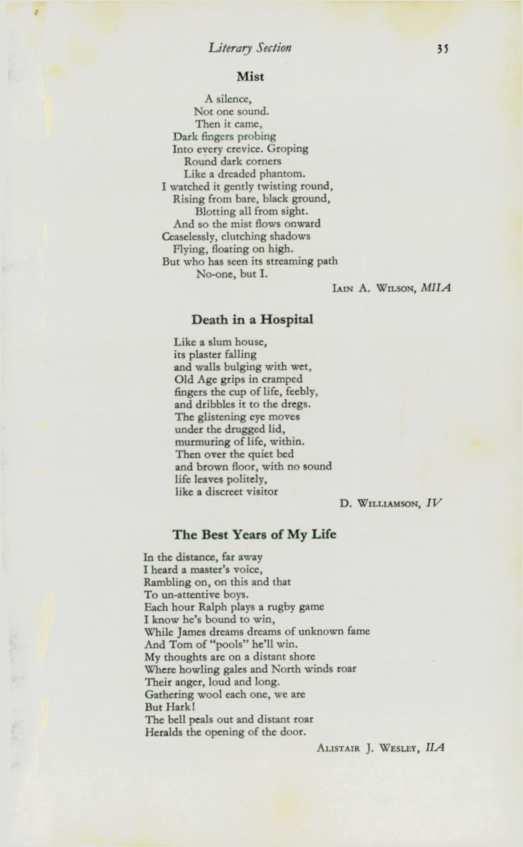 Literary Section 35

Mist

A silence,
Not one sound.
Then it came,
Dark fingers probing
Into every crevice. Groping
Round dark corners
Like a dreaded phantom.
I watched it gently twisting round,
Rising from bare, black ground,
Blotting all from sight.
And so the mist flows onward
Ceaselessly, clutching shadows
Flying, floating on high.
But who has seen its streaming path
No-one, but I.

IAIN A. WILSON, MIIA

Death in a Hospital

Like a slum house,
its plaster falling
and walls bulging with wet,
Old Age grips in cramped
fingers the cup of life, feebly,
and dribbles it to the dregs.
The glistening eye moves
under the drugged lid,
murmuring of life, within.
Then over the quiet bed
and brown floor, with no sound
life leaves politely,
like a discreet visitor

D. WILLIAMSON, IV

The Best Years of My Life

In the distance, far away
I heard a master's voice,
Rambling on, on this and that
To un-attentive boys.
Each hour Ralph plays a rugby game
I know he's bound to win,
While James dreams dreams of unknown fame
And Tom of "pools" he'll win.
My thoughts are on a distant shore
Where howling gales and North winds roar
Their anger, loud and long.
Gathering wool each one, we are
But Hark!
The bell peals out and distant roar
Heralds the opening of the door.

ALISTAIR J. WESLEY, IIA